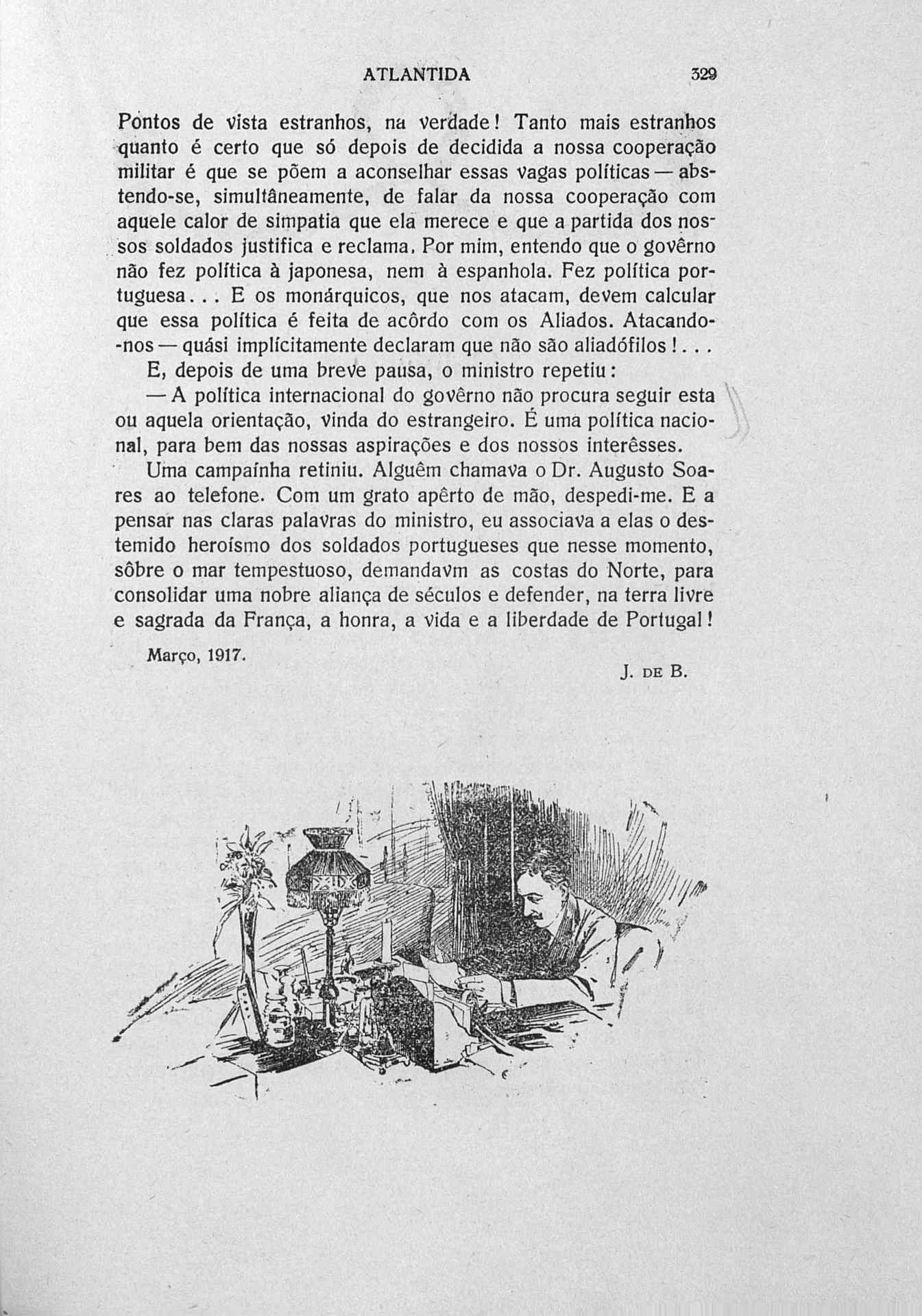 ATLANTIDA 329

Pontos de vista estranhos, na verdade! Tanto mais estranhos quanto é certo que só depois de decidida a nossa cooperação militar é que se põem a aconselhar essas vagas políticas — abstendo-se, simultâneamente, de falar da nossa cooperação com aquele calor de simpatia que ela merece e que a partida dos nossos soldados justifica e reclama. Por mim, entendo que o govêrno não fez política à japonesa, nem à espanhola. Fez política portuguesa... E os monárquicos, que nos atacam, devem calcular que essa política é feita de acôrdo com os Aliados. Atacando-nos — quási implícitamente declaram que não são aliadófilos!...

E, depois de uma breve pausa, o ministro repetiu:

— A política internacional do govêrno não procura seguir esta ou aquela orientação, vinda do estrangeiro. É uma política nacional, para bem das nossas aspirações e dos nossos interêsses.

Uma campaínha retiniu. Alguêm chamava o Dr. Augusto Soares ao telefone. Com um grato apêrto de mão, despedi-me. E a pensar nas claras palavras do ministro, eu associava a elas o destemido heroísmo dos soldados portugueses que nesse momento, sôbre o mar tempestuoso, demandavm as costas do Norte, para consolidar uma nobre aliança de séculos e defender, na terra livre e sagrada da França, a honra, a vida e a liberdade de Portugal!

Março, 1917.

J. DE B.